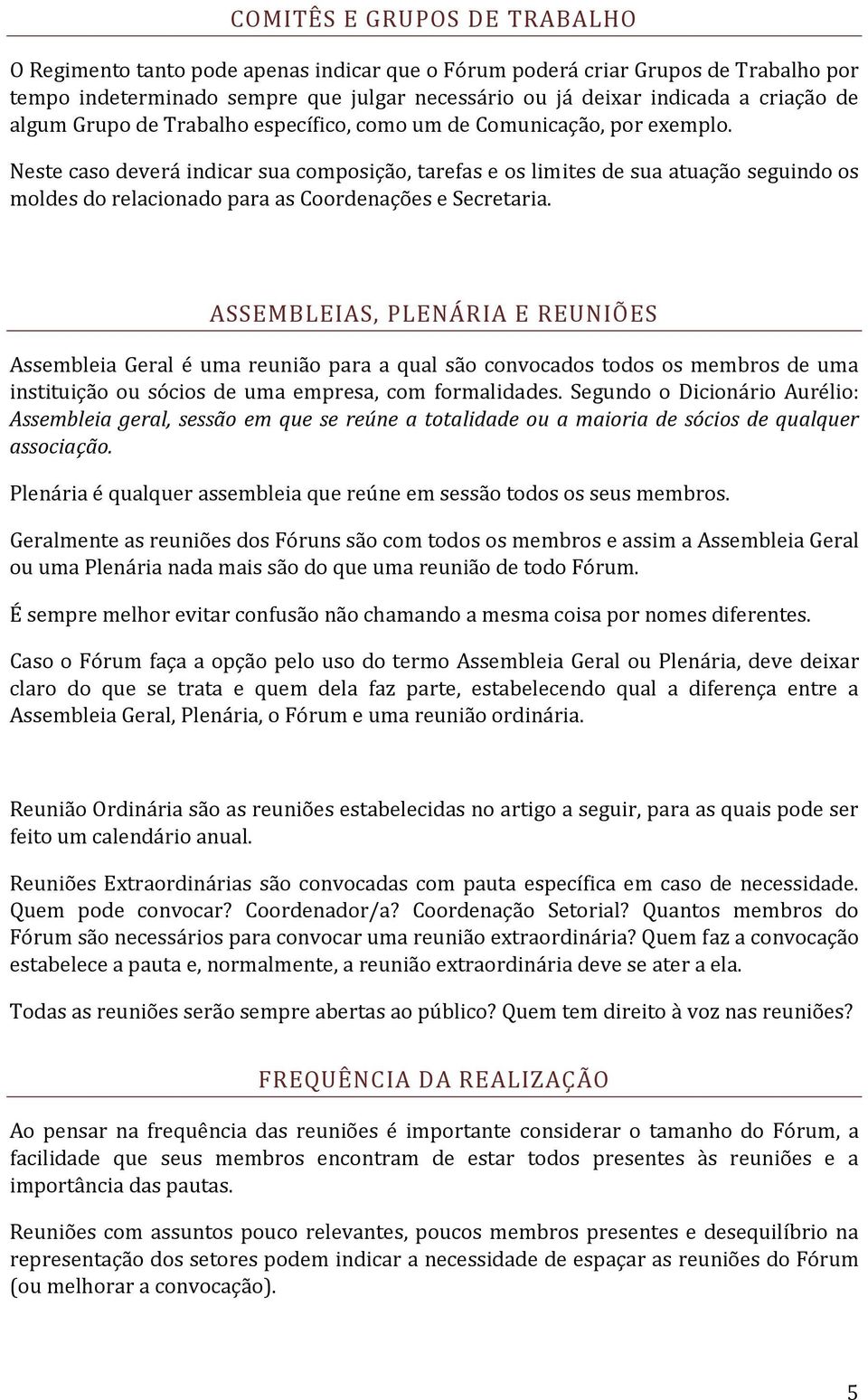 COMITÊS E GRUPOS DE TRABALHO

O Regimento tanto pode apenas indicar que o Fórum poderá criar Grupos de Trabalho por tempo indeterminado sempre que julgar necessário ou já deixar indicada a criação de algum Grupo de Trabalho específico, como um de Comunicação, por exemplo.

Neste caso deverá indicar sua composição, tarefas e os limites de sua atuação seguindo os moldes do relacionado para as Coordenações e Secretaria.

ASSEMBLEIAS, PLENÁRIA E REUNIÕES

Assembleia Geral é uma reunião para a qual são convocados todos os membros de uma instituição ou sócios de uma empresa, com formalidades. Segundo o Dicionário Aurélio: Assembleia geral, sessão em que se reúne a totalidade ou a maioria de sócios de qualquer associação.

Plenária é qualquer assembleia que reúne em sessão todos os seus membros.

Geralmente as reuniões dos Fóruns são com todos os membros e assim a Assembleia Geral ou uma Plenária nada mais são do que uma reunião de todo Fórum.

É sempre melhor evitar confusão não chamando a mesma coisa por nomes diferentes.

Caso o Fórum faça a opção pelo uso do termo Assembleia Geral ou Plenária, deve deixar claro do que se trata e quem dela faz parte, estabelecendo qual a diferença entre a Assembleia Geral, Plenária, o Fórum e uma reunião ordinária.

Reunião Ordinária são as reuniões estabelecidas no artigo a seguir, para as quais pode ser feito um calendário anual.

Reuniões Extraordinárias são convocadas com pauta específica em caso de necessidade. Quem pode convocar? Coordenador/a? Coordenação Setorial? Quantos membros do Fórum são necessários para convocar uma reunião extraordinária? Quem faz a convocação estabelece a pauta e, normalmente, a reunião extraordinária deve se ater a ela.

Todas as reuniões serão sempre abertas ao público? Quem tem direito à voz nas reuniões?

FREQUÊNCIA DA REALIZAÇÃO

Ao pensar na frequência das reuniões é importante considerar o tamanho do Fórum, a facilidade que seus membros encontram de estar todos presentes às reuniões e a importância das pautas.

Reuniões com assuntos pouco relevantes, poucos membros presentes e desequilíbrio na representação dos setores podem indicar a necessidade de espaçar as reuniões do Fórum (ou melhorar a convocação).

5